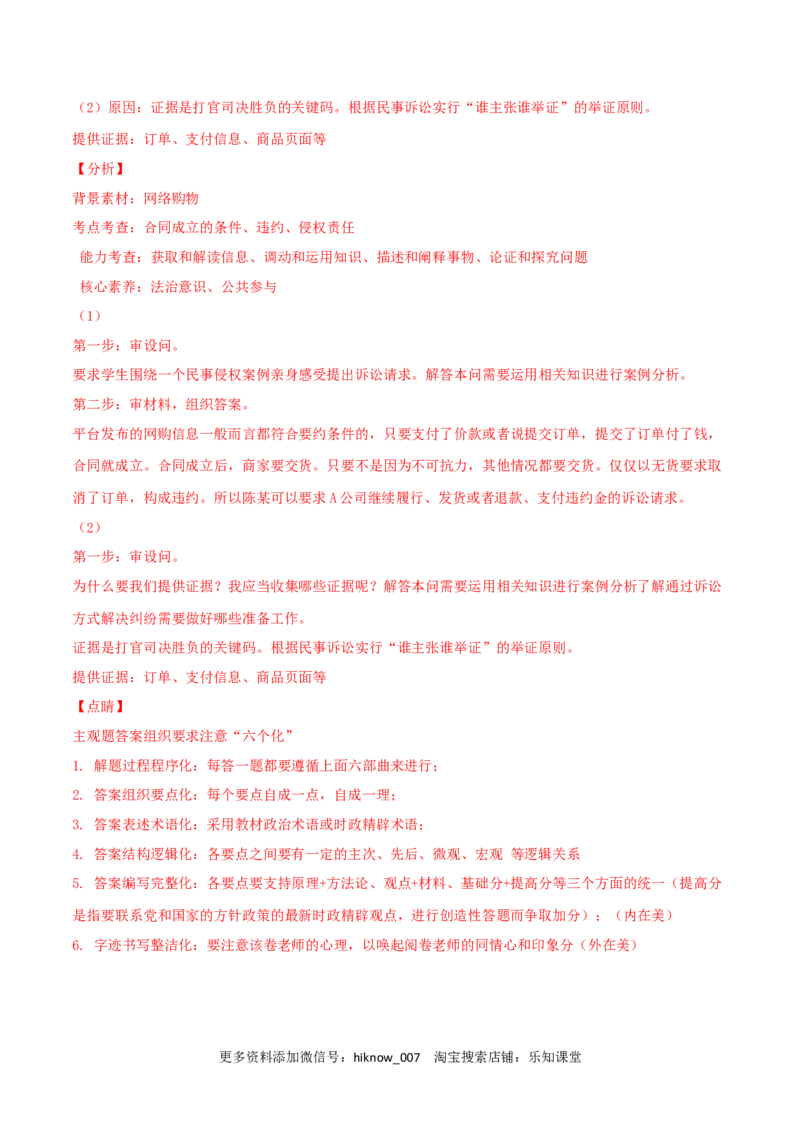 （2）原因：证据是打官司决胜负的关键码。根据民事诉讼实行“谁主张谁举证”的举证原则。

提供证据：订单、支付信息、商品页面等

【分析】

背景素材：网络购物

考点考查：合同成立的条件、违约、侵权责任

能力考查：获取和解读信息、调动和运用知识、描述和阐释事物、论证和探究问题

核心素养：法治意识、公共参与

（1）

第一步：审设问。

要求学生围绕一个民事侵权案例亲身感受提出诉讼请求。解答本问需要运用相关知识进行案例分析。

第二步：审材料，组织答案。

平台发布的网购信息一般而言都符合要约条件的，只要支付了价款或者说提交订单，提交了订单付了钱，合同就成立。合同成立后，商家要交货。只要不是因为不可抗力，其他情况都要交货。仅仅以无货要求取消了订单，构成违约。所以陈某可以要求A公司继续履行、发货或者退款、支付违约金的诉讼请求。

（2）

第一步：审设问。

为什么要我们提供证据？我应当收集哪些证据呢？解答本问需要运用相关知识进行案例分析了解通过诉讼方式解决纠纷需要做好哪些准备工作。

证据是打官司决胜负的关键码。根据民事诉讼实行“谁主张谁举证”的举证原则。

提供证据：订单、支付信息、商品页面等

【点睛】

主观题答案组织要求注意“六个化”

1. 解题过程程序化：每答一题都要遵循上面六部曲来进行；

2. 答案组织要点化：每个要点自成一点，自成一理；

3. 答案表述术语化：采用教材政治术语或时政精辟术语；

4. 答案结构逻辑化：各要点之间要有一定的主次、先后、微观、宏观 等逻辑关系

5. 答案编写完整化：各要点要支持原理+方法论、观点+材料、基础分+提高分等三个方面的统一（提高分是指要联系党和国家的方针政策的最新时政精辟观点，进行创造性答题而争取加分）；（内在美）

6. 字迹书写整洁化：要注意该卷老师的心理，以唤起阅卷老师的同情心和印象分（外在美）

更多资料添加微信号：hiknow_007 淘宝搜索店铺：乐知课堂